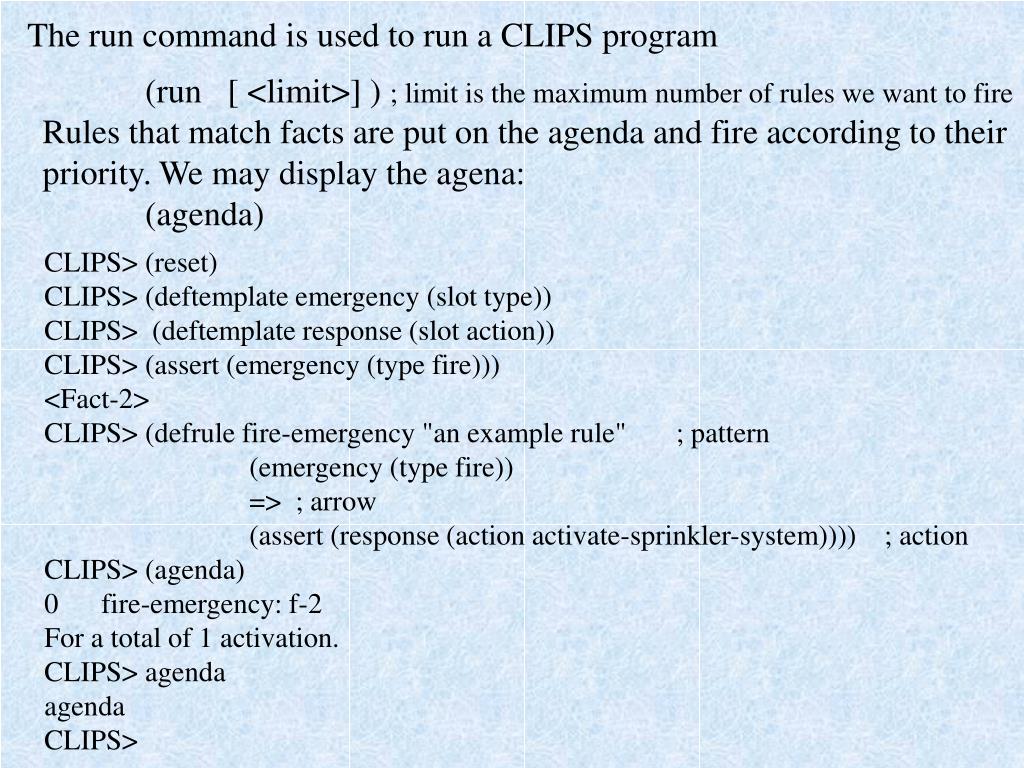 The run command is used to run a CLIPS program

(run [ <limit>] ) ; limit is the maximum number of rules we want to fire

Rules that match facts are put on the agenda and fire according to their priority. We may display the agena:

(agenda)

CLIPS> (reset)
CLIPS> (deftemplate emergency (slot type))
CLIPS> (deftemplate response (slot action))
CLIPS> (assert (emergency (type fire)))
<Fact-2>
CLIPS> (defrule fire-emergency "an example rule" ; pattern
(emergency (type fire))
=> ; arrow
(assert (response (action activate-sprinkler-system)))) ; action
CLIPS> (agenda)
0 fire-emergency: f-2
For a total of 1 activation.
CLIPS> agenda
agenda
CLIPS>